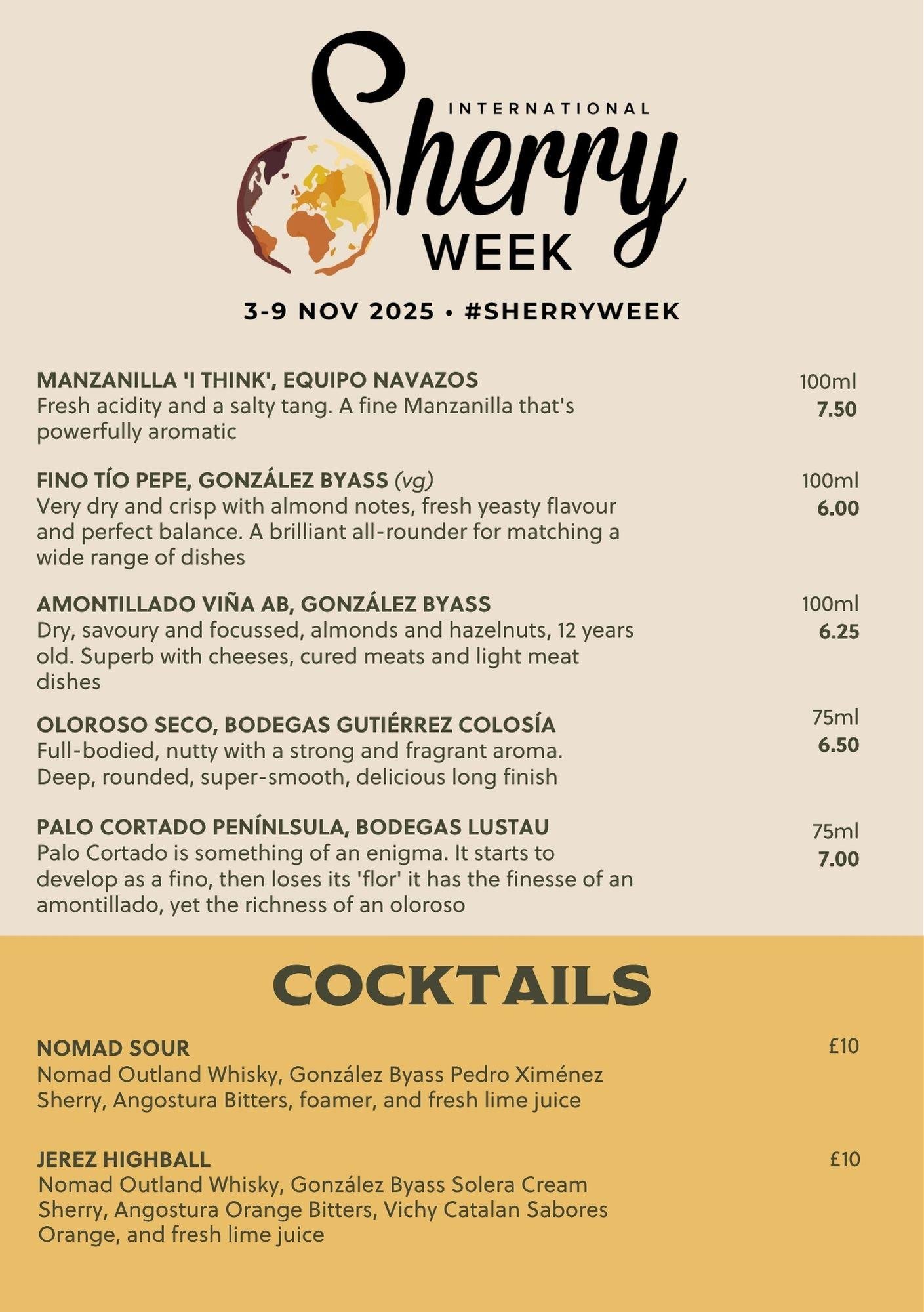 INTERNATIONAL
Sherry
WEEK

3-9 NOV 2025 • #SHERRYWEEK

MANZANILLA 'I THINK', EQUIPO NAVAZOS
Fresh acidity and a salty tang. A fine Manzanilla that's powerfully aromatic

100ml
7.50

FINO TÍO PEPE, GONZÁLEZ BYASS (vg)
Very dry and crisp with almond notes, fresh yeasty flavour and perfect balance. A brilliant all-rounder for matching a wide range of dishes

100ml
6.00

AMONTILLADO VIÑA AB, GONZÁLEZ BYASS
Dry, savoury and focussed, almonds and hazelnuts, 12 years old. Superb with cheeses, cured meats and light meat dishes

100ml
6.25

OLOROSO SECO, BODEGAS GUTIÉRREZ COLOSÍA
Full-bodied, nutty with a strong and fragrant aroma. Deep, rounded, super-smooth, delicious long finish

75ml
6.50

PALO CORTADO PENÍNLSULA, BODEGAS LUSTAU
Palo Cortado is something of an enigma. It starts to develop as a fino, then loses its 'flor' it has the finesse of an amontillado, yet the richness of an oloroso

75ml
7.00

COCKTAILS

NOMAD SOUR
Nomad Outland Whisky, González Byass Pedro Ximénez Sherry, Angostura Bitters, foamer, and fresh lime juice

£10

JEREZ HIGHBALL
Nomad Outland Whisky, González Byass Solera Cream Sherry, Angostura Orange Bitters, Vichy Catalan Sabores Orange, and fresh lime juice

£10